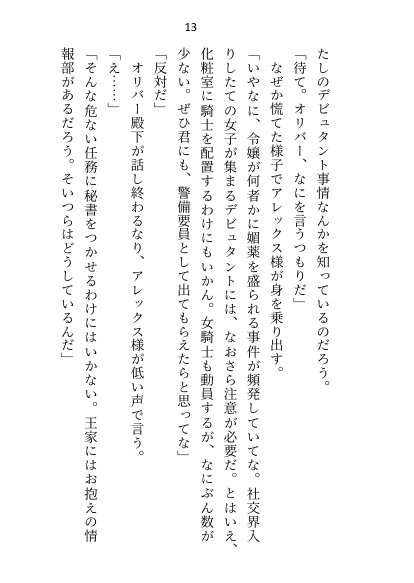 13

たしのデビュタント事情なんかを知っているのだろう。

「待て。オリバー、なにを言うつもりだ」

なぜか慌てた様子でアレックス様が身を乗り出す。

「いやなに、令嬢が何者かに媚薬を盛られる事件が頻発していてな。社交界入りしたての女子が集まるデビュタントには、なおさら注意が必要だ。とはいえ、化粧室に騎士を配置するわけにもいかん。女騎士も動員するが、なにぶん数が少ない。ぜひ君にも、警備要員として出てもらえたらと思ってな」

「反対だ」

オリバー殿下が話し終わるなり、アレックス様が低い声で言う。

「え……」

「そんな危ない任務に秘書をつかせるわけにはいかない。王家にはお抱えの情報部があるだろう。そいつらはどうしているんだ」